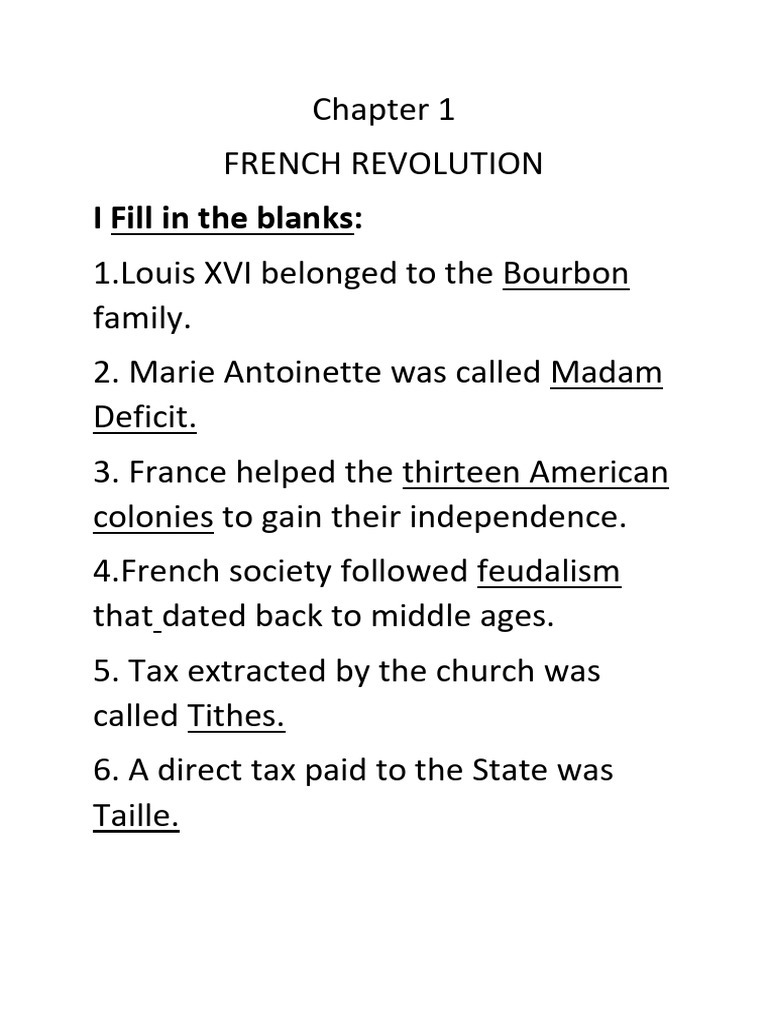 Chapter 1

FRENCH REVOLUTION

I Fill in the blanks:

1.Louis XVI belonged to the Bourbon family.

2. Marie Antoinette was called Madam Deficit.

3. France helped the thirteen American colonies to gain their independence.

4.French society followed feudalism that dated back to middle ages.

5. Tax extracted by the church was called Tithes.

6. A direct tax paid to the State was Taille.